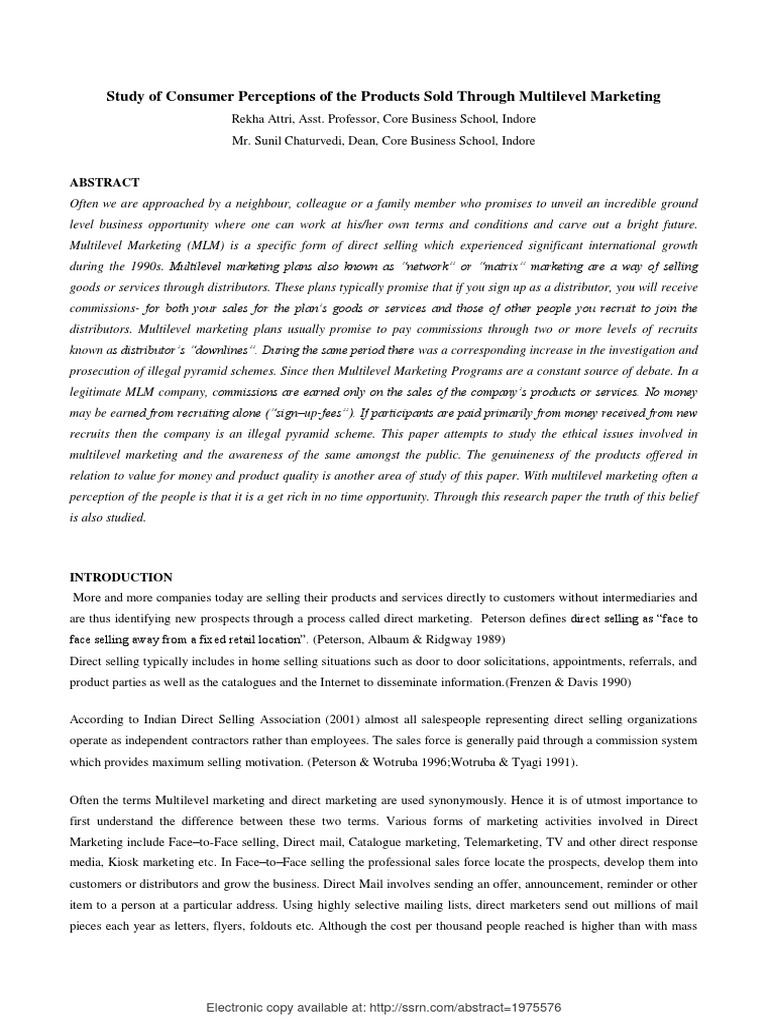 Study of Consumer Perceptions of the Products Sold Through Multilevel Marketing

Rekha Attri, Asst. Professor, Core Business School, Indore

Mr. Sunil Chaturvedi, Dean, Core Business School, Indore

ABSTRACT

Often we are approached by a neighbour, colleague or a family member who promises to unveil an incredible ground level business opportunity where one can work at his/her own terms and conditions and carve out a bright future. Multilevel Marketing (MLM) is a specific form of direct selling which experienced significant international growth during the 1990s. Multilevel marketing plans also known as "network" or "matrix" marketing are a way of selling goods or services through distributors. These plans typically promise that if you sign up as a distributor, you will receive commissions- for both your sales for the plan's goods or services and those of other people you recruit to join the distributors. Multilevel marketing plans usually promise to pay commissions through two or more levels of recruits known as distributor's "downlines". During the same period there was a corresponding increase in the investigation and prosecution of illegal pyramid schemes. Since then Multilevel Marketing Programs are a constant source of debate. In a legitimate MLM company, commissions are earned only on the sales of the company's products or services. No money may be earned from recruiting alone ("sign–up-fees"). If participants are paid primarily from money received from new recruits then the company is an illegal pyramid scheme. This paper attempts to study the ethical issues involved in multilevel marketing and the awareness of the same amongst the public. The genuineness of the products offered in relation to value for money and product quality is another area of study of this paper. With multilevel marketing often a perception of the people is that it is a get rich in no time opportunity. Through this research paper the truth of this belief is also studied.

INTRODUCTION

More and more companies today are selling their products and services directly to customers without intermediaries and are thus identifying new prospects through a process called direct marketing. Peterson defines direct selling as "face to face selling away from a fixed retail location". (Peterson, Albaum & Ridgway 1989)

Direct selling typically includes in home selling situations such as door to door solicitations, appointments, referrals, and product parties as well as the catalogues and the Internet to disseminate information.(Frenzen & Davis 1990)

According to Indian Direct Selling Association (2001) almost all salespeople representing direct selling organizations operate as independent contractors rather than employees. The sales force is generally paid through a commission system which provides maximum selling motivation. (Peterson & Wotruba 1996;Wotruba & Tyagi 1991).

Often the terms Multilevel marketing and direct marketing are used synonymously. Hence it is of utmost importance to first understand the difference between these two terms. Various forms of marketing activities involved in Direct Marketing include Face–to-Face selling, Direct mail, Catalogue marketing, Telemarketing, TV and other direct response media, Kiosk marketing etc. In Face–to–Face selling the professional sales force locate the prospects, develop them into customers or distributors and grow the business. Direct Mail involves sending an offer, announcement, reminder or other item to a person at a particular address. Using highly selective mailing lists, direct marketers send out millions of mail pieces each year as letters, flyers, foldouts etc. Although the cost per thousand people reached is higher than with mass

Electronic copy available at: http://ssrn.com/abstract=1975576